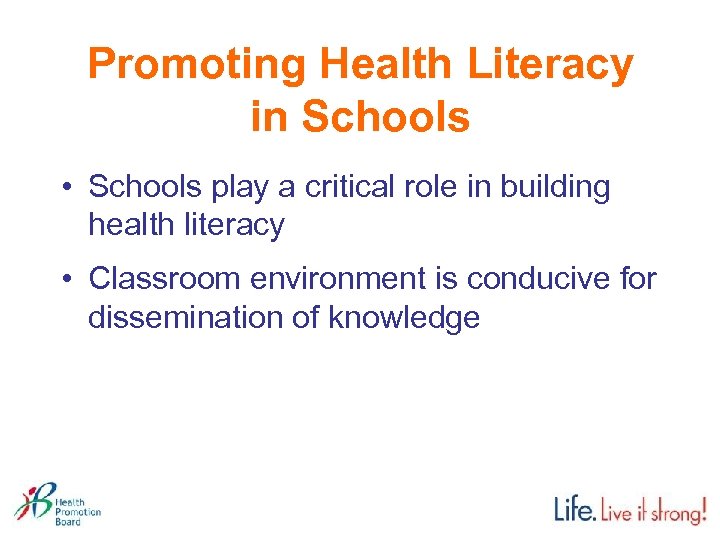 Promoting Health Literacy in Schools

• Schools play a critical role in building health literacy

• Classroom environment is conducive for dissemination of knowledge

Health Promotion Board

Life. Live it strong!